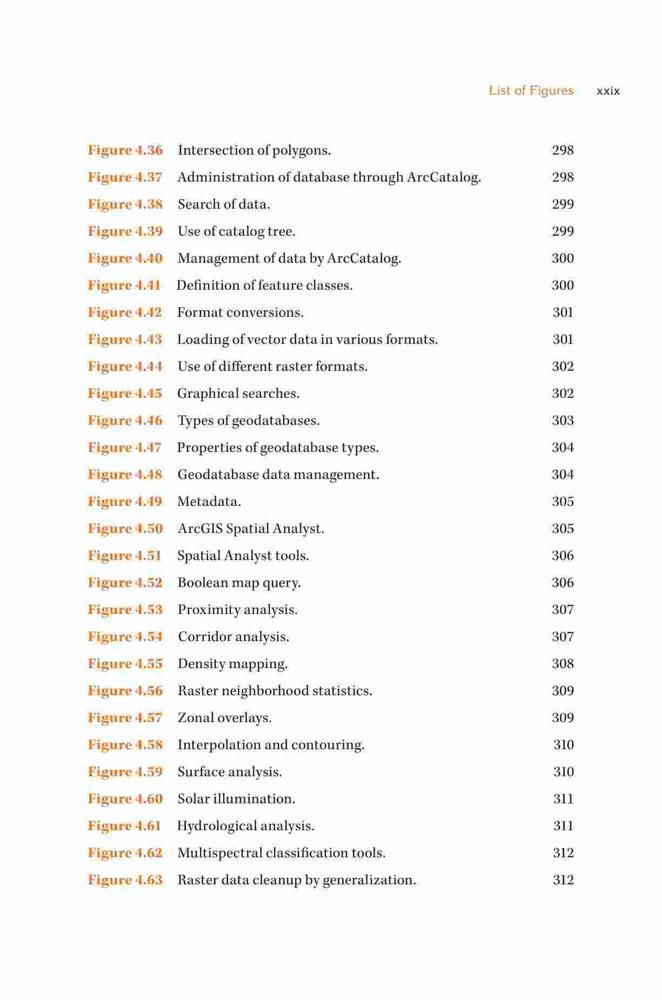 List of Figures xxix

| | | |
|---|---|---|
| Figure 4.36 | Intersection of polygons. | 298 |
| Figure 4.37 | Administration of database through ArcCatalog. | 298 |
| Figure 4.38 | Search of data. | 299 |
| Figure 4.39 | Use of catalog tree. | 299 |
| Figure 4.40 | Management of data by ArcCatalog. | 300 |
| Figure 4.41 | Definition of feature classes. | 300 |
| Figure 4.42 | Format conversions. | 301 |
| Figure 4.43 | Loading of vector data in various formats. | 301 |
| Figure 4.44 | Use of different raster formats. | 302 |
| Figure 4.45 | Graphical searches. | 302 |
| Figure 4.46 | Types of geodatabases. | 303 |
| Figure 4.47 | Properties of geodatabase types. | 304 |
| Figure 4.48 | Geodatabase data management. | 304 |
| Figure 4.49 | Metadata. | 305 |
| Figure 4.50 | ArcGIS Spatial Analyst. | 305 |
| Figure 4.51 | Spatial Analyst tools. | 306 |
| Figure 4.52 | Boolean map query. | 306 |
| Figure 4.53 | Proximity analysis. | 307 |
| Figure 4.54 | Corridor analysis. | 307 |
| Figure 4.55 | Density mapping. | 308 |
| Figure 4.56 | Raster neighborhood statistics. | 309 |
| Figure 4.57 | Zonal overlays. | 309 |
| Figure 4.58 | Interpolation and contouring. | 310 |
| Figure 4.59 | Surface analysis. | 310 |
| Figure 4.60 | Solar illumination. | 311 |
| Figure 4.61 | Hydrological analysis. | 311 |
| Figure 4.62 | Multispectral classification tools. | 312 |
| Figure 4.63 | Raster data cleanup by generalization. | 312 |